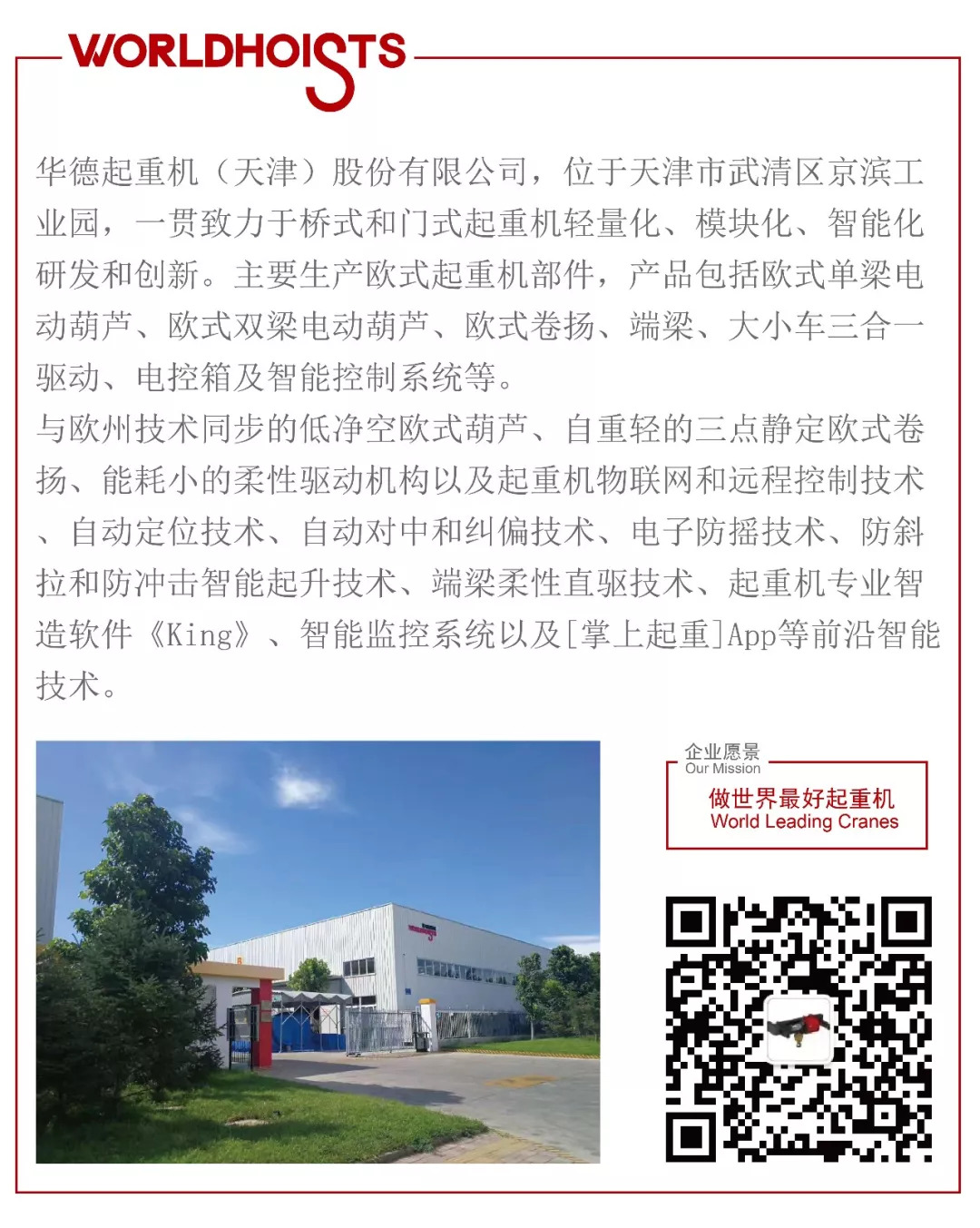 WORLDHOISTS

华德起重机（天津）股份有限公司，位于天津市武清区京滨工业园，一贯致力于桥式和门式起重机轻量化、模块化、智能化研发和创新。主要生产欧式起重机部件，产品包括欧式单梁电动葫芦、欧式双梁电动葫芦、欧式卷扬、端梁、大小车三合一驱动、电控箱及智能控制系统等。

与欧州技术同步的低净空欧式葫芦、自重轻的三点静定欧式卷扬、能耗小的柔性驱动机构以及起重机物联网和远程控制技术、自动定位技术、自动对中和纠偏技术、电子防摇技术、防斜拉和防冲击智能起升技术、端梁柔性直驱技术、起重机专业智造软件《King》、智能监控系统以及[掌上起重]App等前沿智能技术。

企业愿景
Our Mission
做世界最好起重机
World Leading Cranes